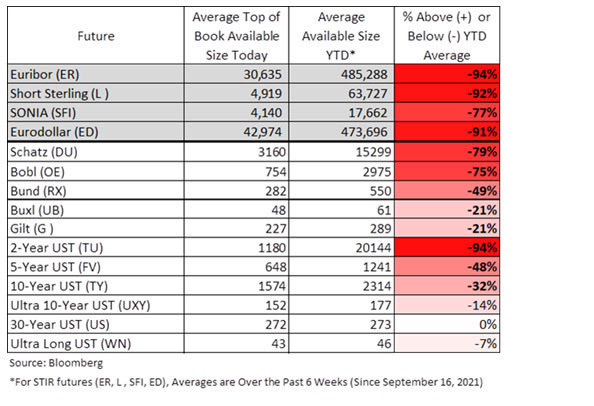 | Future | Average Top of Book Available Size Today | Average Available Size YTD* | % Above (+) or Below (-) YTD Average |
|---|---|---|---|
| Euribor (ER) | 30,635 | 485,288 | -94% |
| Short Sterling (L ) | 4,919 | 63,727 | -92% |
| SONIA (SFI) | 4,140 | 17,662 | -77% |
| Eurodollar (ED) | 42,974 | 473,696 | -91% |
| Schatz (DU) | 3160 | 15299 | -79% |
| Bobl (OE) | 754 | 2975 | -75% |
| Bund (RX) | 282 | 550 | -49% |
| Buxl (UB) | 48 | 61 | -21% |
| Gilt (G ) | 227 | 289 | -21% |
| 2-Year UST (TU) | 1180 | 20144 | -94% |
| 5-Year UST (FV) | 648 | 1241 | -48% |
| 10-Year UST (TY) | 1574 | 2314 | -32% |
| Ultra 10-Year UST (UXY) | 152 | 177 | -14% |
| 30-Year UST (US) | 272 | 273 | 0% |
| Ultra Long UST (WN) | 43 | 46 | -7% |

Source: Bloomberg

*For STIR futures (ER, L , SFI, ED), Averages are Over the Past 6 Weeks (Since September 16, 2021)